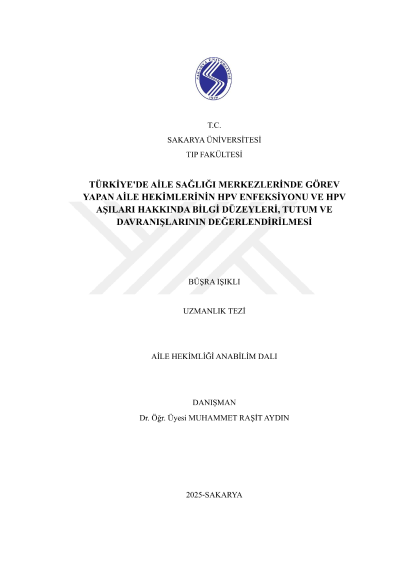 T.C.
SAKARYA ÜNİVERSİTESİ
TIP FAKÜLTESİ

TÜRKİYE'DE AİLE SAĞLIĞI MERKEZLERİNDE GÖREV YAPAN AİLE HEKİMLERİNİN HPV ENFEKSİYONU VE HPV AŞILARI HAKKINDA BİLGİ DÜZEYLERİ, TUTUM VE DAVRANIŞLARININ DEĞERLENDİRİLMESİ

BÜŞRA IŞIKLI

UZMANLIK TEZİ

AİLE HEKİMLİĞİ ANABİLİM DALI

DANIŞMAN
Dr. Öğr. Üyesi MUHAMMET RAŞİT AYDIN

2025-SAKARYA